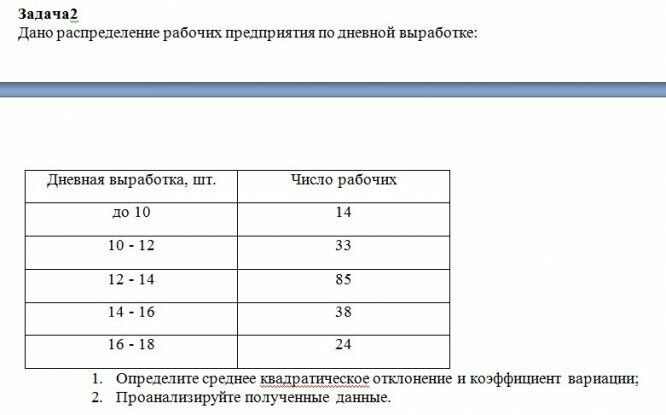 Задача2
Дано распределение рабочих предприятия по дневной выработке:

| Дневная выработка, шт. | Число рабочих |
|---|---|
| до 10 | 14 |
| 10 - 12 | 33 |
| 12 - 14 | 85 |
| 14 - 16 | 38 |
| 16 - 18 | 24 |

1. Определите среднее квадратическое отклонение и коэффициент вариации;
2. Проанализируйте полученные данные.